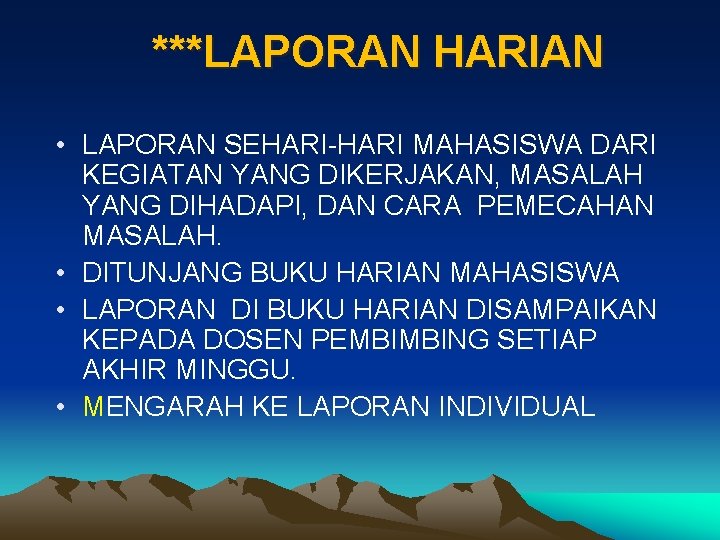 ***LAPORAN HARIAN

• LAPORAN SEHARI-HARI MAHASISWA DARI KEGIATAN YANG DIKERJAKAN, MASALAH YANG DIHADAPI, DAN CARA PEMECAHAN MASALAH.
• DITUNJANG BUKU HARIAN MAHASISWA
• LAPORAN DI BUKU HARIAN DISAMPAIKAN KEPADA DOSEN PEMBIMBING SETIAP AKHIR MINGGU.
• MENGARAH KE LAPORAN INDIVIDUAL